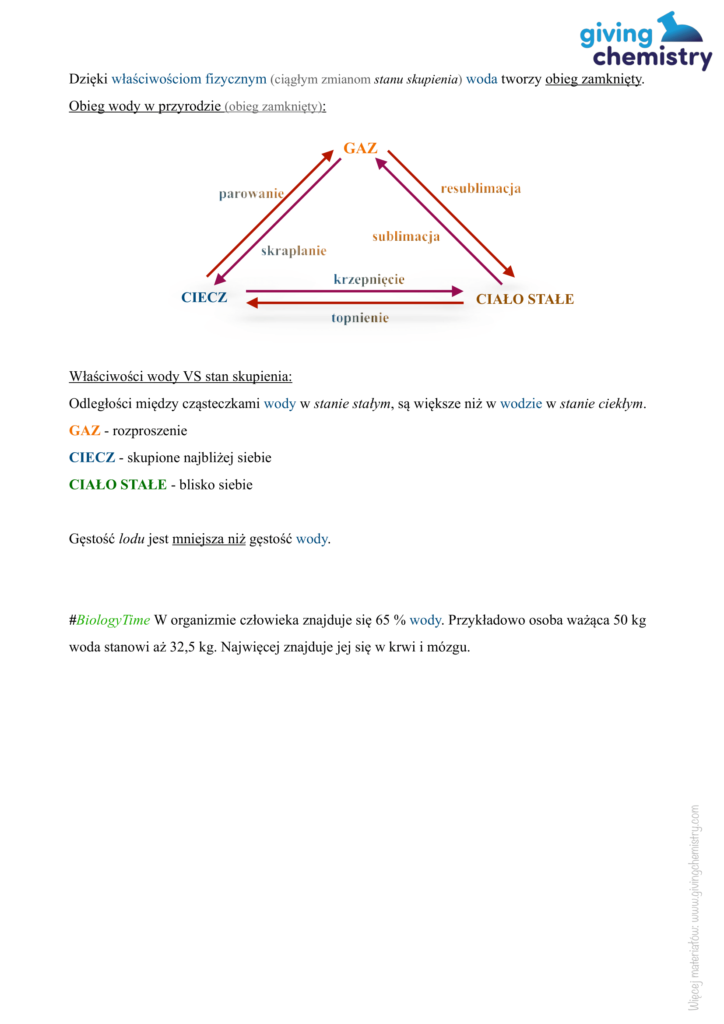 giving chemistry

Dzięki właściwościom fizycznym (ciągłym zmianom stanu skupienia) woda tworzy obieg zamknięty.

Obieg wody w przyrodzie (obieg zamknięty):

GAZ

parowanie

resublimacja

skraplanie

sublimacja

krzepnięcie

CIECZ

CIAŁO STAŁE

topnienie

Właściwości wody VS stan skupienia:

Odległości między cząsteczkami wody w stanie stałym, są większe niż w wodzie w stanie ciekłym.

GAZ - rozproszenie

CIECZ - skupione najbliżej siebie

CIAŁO STAŁE - blisko siebie

Gęstość lodu jest mniejsza niż gęstość wody.

#BiologyTime W organizmie człowieka znajduje się 65 % wody. Przykładowo osoba ważąca 50 kg woda stanowi aż 32,5 kg. Najwięcej znajduje jej się w krwi i mózgu.

Więcej materiałów: www.givingchemistry.com